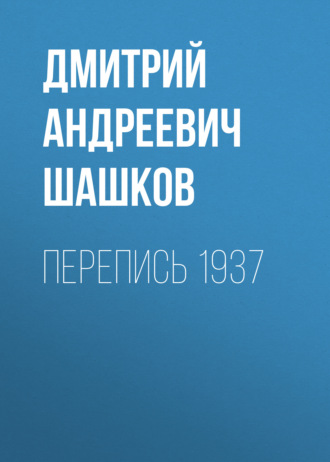 ДМИТРИЙ АНДРЕЕВИЧ ШАШКОВ

ПЕРЕПИСЬ 1937